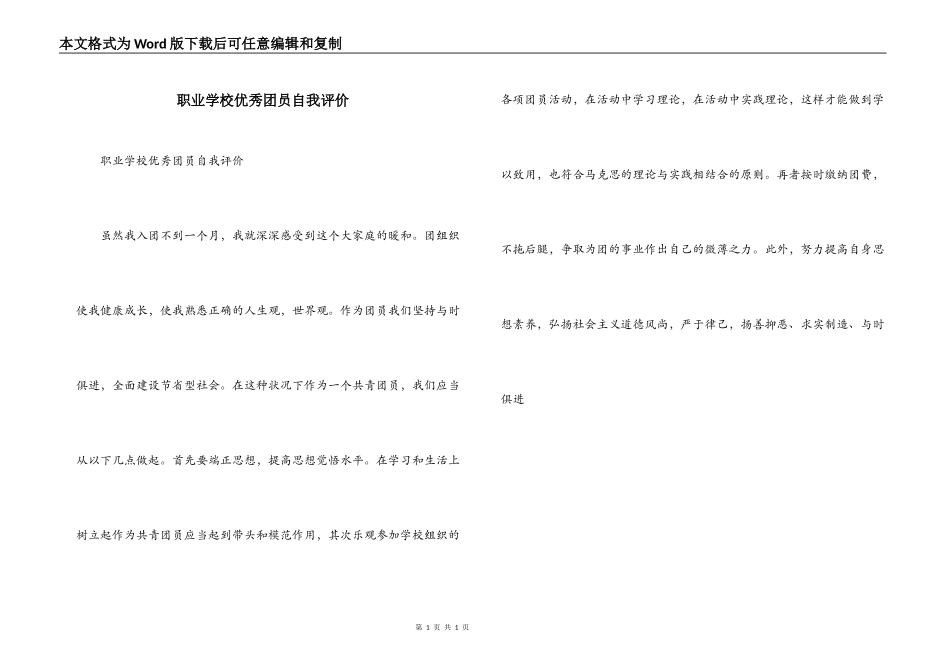 本文格式为Word版下载后可任意编辑和复制

职业学校优秀团员自我评价

职业学校优秀团员自我评价

虽然我入团不到一个月，我就深深感受到这个大家庭的暖和。团组织使我健康成长，使我熟悉正确的人生观，世界观。作为团员我们坚持与时俱进，全面建设节省型社会。在这种状况下作为一个共青团员，我们应当从以下几点做起。首先要端正思想，提高思想觉悟水平。在学习和生活上树立起作为共青团员应当起到带头和模范作用，其次乐观参加学校组织的各项团员活动，在活动中学习理论，在活动中实践理论，这样才能做到学以致用，也符合马克思的理论与实践相结合的原则。再者按时缴纳团费，不拖后腿，争取为团的事业作出自己的微薄之力。此外，努力提高自身思想素养，弘扬社会主义道德风尚，严于律己，扬善抑恶、求实制造、与时俱进

第 1 页 共 1 页